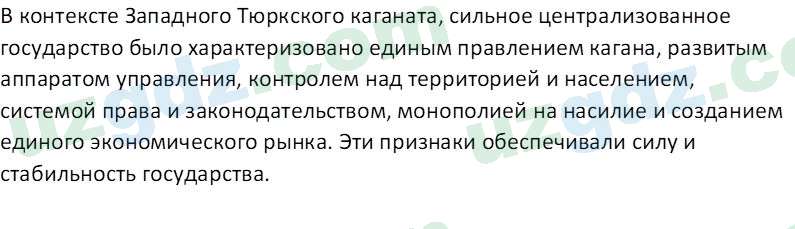 В контексте Западного Тюркского каганата, сильное централизованное государство было характеризовано единым правлением кагана, развитым аппаратом управления, контролем над территорией и населением, системой права и законодательством, монополией на насилие и созданием единого экономического рынка. Эти признаки обеспечивали силу и стабильность государства.

uzgdz.com uzgdz.com